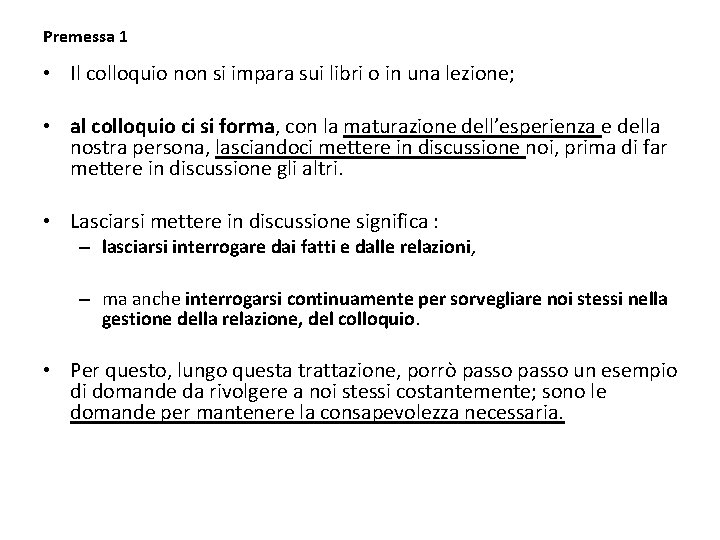 Premessa 1

• Il colloquio non si impara sui libri o in una lezione;

• al colloquio ci si forma, con la maturazione dell'esperienza e della nostra persona, lasciandoci mettere in discussione noi, prima di far mettere in discussione gli altri.

• Lasciarsi mettere in discussione significa :
– lasciarsi interrogare dai fatti e dalle relazioni,

– ma anche interrogarsi continuamente per sorvegliare noi stessi nella gestione della relazione, del colloquio.

• Per questo, lungo questa trattazione, porrò passo passo un esempio di domande da rivolgere a noi stessi costantemente; sono le domande per mantenere la consapevolezza necessaria.